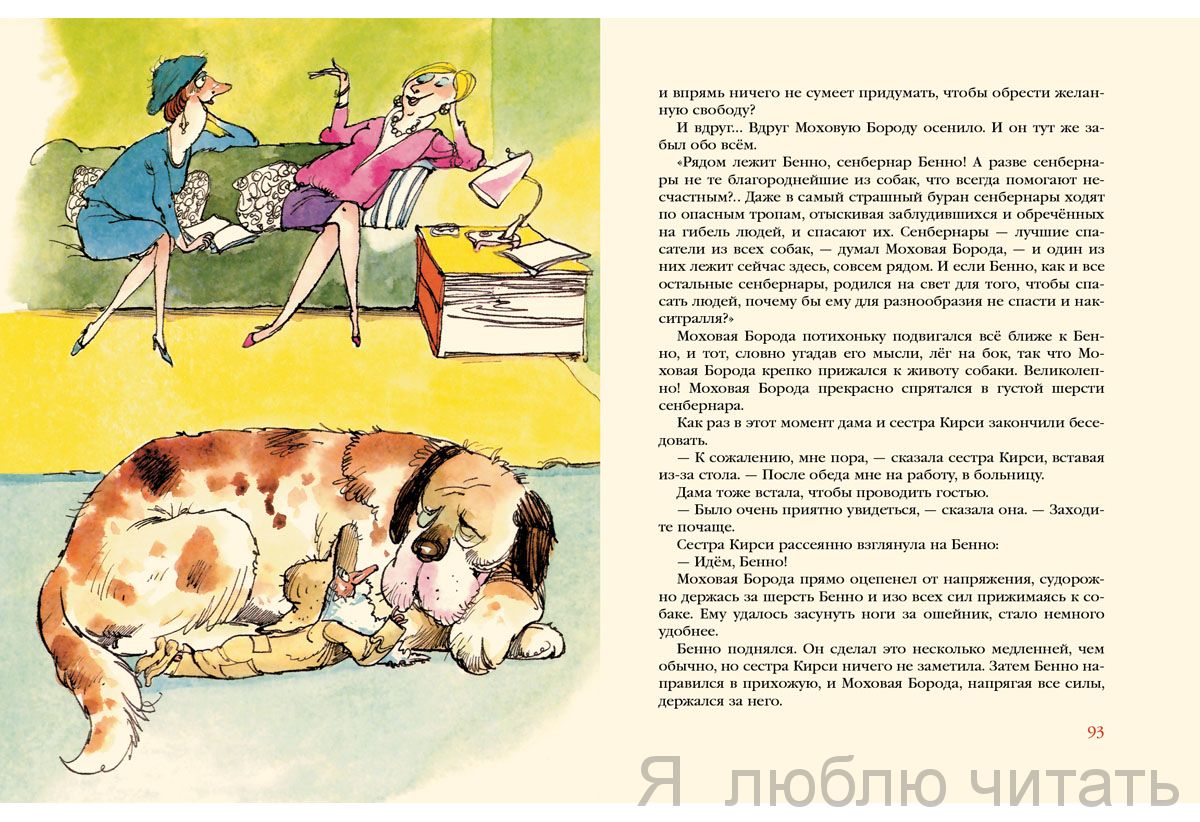 и впрямь ничего не сумеет придумать, чтобы обрести желанную свободу?

И вдруг... Вдруг Моховую Бороду осенило. И он тут же забыл обо всём.

«Рядом лежит Бенно, сенбернар Бенно! А разве сенбернары не те благороднейшие из собак, что всегда помогают несчастным?.. Даже в самый страшный буран сенбернары ходят по опасным тропам, отыскивая заблудившихся и обречённых на гибель людей, и спасают их. Сенбернары — лучшие спасатели из всех собак, — думал Моховая Борода, — и один из них лежит сейчас здесь, совсем рядом. И если Бенно, как и все остальные сенбернары, родился на свет для того, чтобы спасать людей, почему бы ему для разнообразия не спасти и накситралля?»

Моховая Борода потихоньку подвигался всё ближе к Бенно, и тот, словно угадав его мысли, лёг на бок, так что Моховая Борода крепко прижался к животу собаки. Великолепно! Моховая Борода прекрасно спрятался в густой шерсти сенбернара.

Как раз в этот момент дама и сестра Кирси закончили беседовать.

— К сожалению, мне пора, — сказала сестра Кирси, вставая из-за стола. — После обеда мне на работу, в больницу.

Дама тоже встала, чтобы проводить гостью.

— Было очень приятно увидеться, — сказала она. — Заходите почаще.

Сестра Кирси рассеянно взглянула на Бенно:

— Идём, Бенно!

Моховая Борода прямо оцепенел от напряжения, судорожно держась за шерсть Бенно и изо всех сил прижимаясь к собаке. Ему удалось засунуть ноги за ошейник, стало немного удобнее.

Бенно поднялся. Он сделал это несколько медленней, чем обычно, но сестра Кирси ничего не заметила. Затем Бенно направился в прихожую, и Моховая Борода, напрягая все силы, держался за него.

93

Я люблю читать